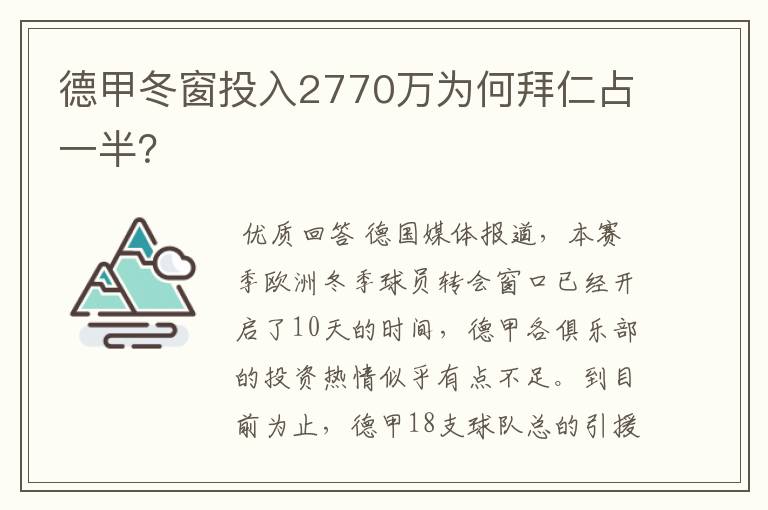 德甲冬窗投入2770万为何拜仁占一半?

优质回答 德国媒体报道，本赛季欧洲冬季球员转会窗口已经开启了10天的时间，德甲各俱乐部的投资热情似乎有点不足。到目前为止，德甲18支球队总的引援